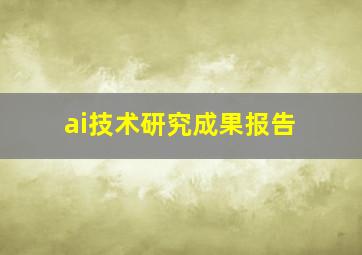 ai技术研究成果报告